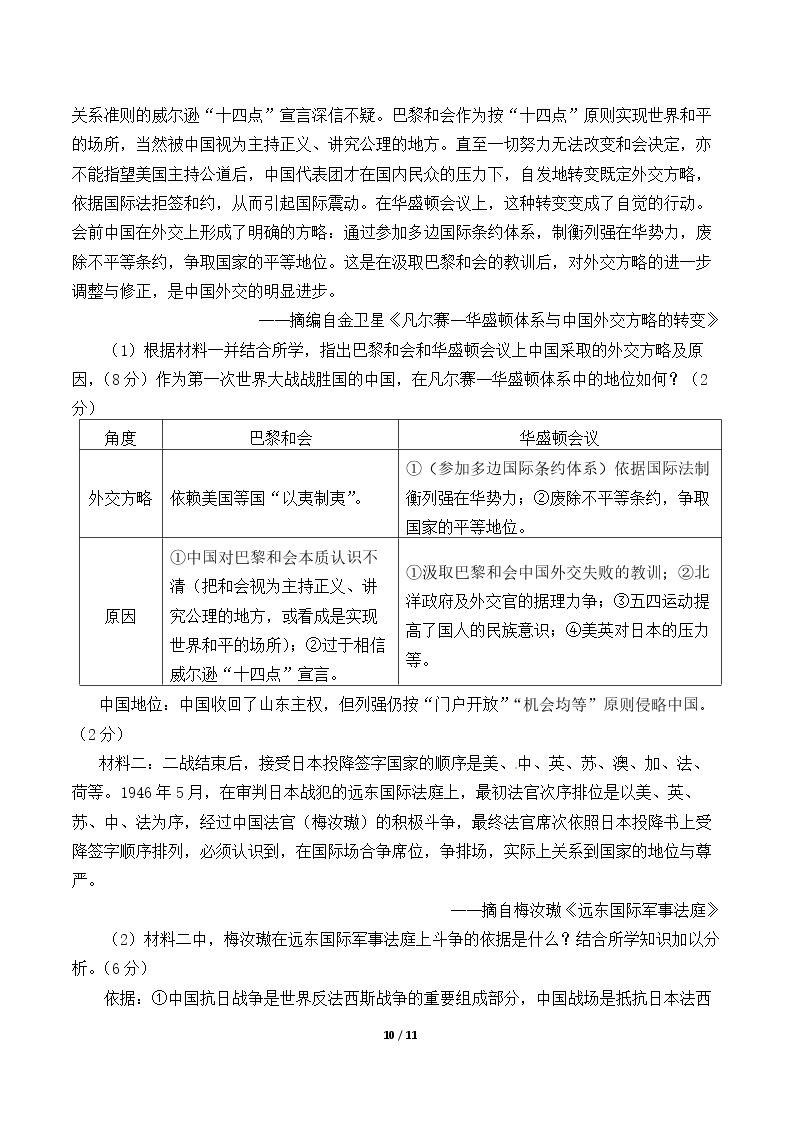 关系准则的威尔逊“十四点”宣言深信不疑。巴黎和会作为按“十四点”原则实现世界和平的场所，当然被中国视为主持正义、讲究公理的地方。直至一切努力无法改变和会决定，亦不能指望美国主持公道后，中国代表团才在国内民众的压力下，自发地转变既定外交方略，依据国际法拒签和约，从而引起国际震动。在华盛顿会议上，这种转变变成了自觉的行动。会前中国在外交上形成了明确的方略：通过参加多边国际条约体系，制衡列强在华势力，废除不平等条约，争取国家的平等地位。这是在汲取巴黎和会的教训后，对外交方略的进一步调整与修正，是中国外交的明显进步。

——摘编自金卫星《凡尔赛—华盛顿体系与中国外交方略的转变》

（1）根据材料一并结合所学，指出巴黎和会和华盛顿会议上中国采取的外交方略及原因，（8分）作为第一次世界大战战胜国的中国，在凡尔赛—华盛顿体系中的地位如何？（2分）

| 角度 | 巴黎和会 | 华盛顿会议 |
|---|---|---|
| 外交方略 | 依赖美国等国“以夷制夷”。 | ①（参加多边国际条约体系）依据国际法制衡列强在华势力；②废除不平等条约，争取国家的平等地位。 |
| 原因 | ①中国对巴黎和会本质认识不清（把和会视为主持正义、讲究公理的地方，或看成是实现世界和平的场所）；②过于相信威尔逊“十四点”宣言。 | ①汲取巴黎和会中国外交失败的教训；②北洋政府及外交官的据理力争；③五四运动提高了国人的民族意识；④美英对日本的压力等。 |

中国地位：中国收回了山东主权，但列强仍按“门户开放”“机会均等”原则侵略中国。（2分）

材料二：二战结束后，接受日本投降签字国家的顺序是美、中、英、苏、澳、加、法、荷等。1946年5月，在审判日本战犯的远东国际法庭上，最初法官次序排位是以美、英、苏、中、法为序，经过中国法官（梅汝璈）的积极斗争，最终法官席次依照日本投降书上受降签字顺序排列，必须认识到，在国际场合争席位，争排场，实际上关系到国家的地位与尊严。

——摘自梅汝璈《远东国际军事法庭》

（2）材料二中，梅汝璈在远东国际军事法庭上斗争的依据是什么？结合所学知识加以分析。（6分）

依据：①中国抗日战争是世界反法西斯战争的重要组成部分，中国战场是抵抗日本法西

10 / 11